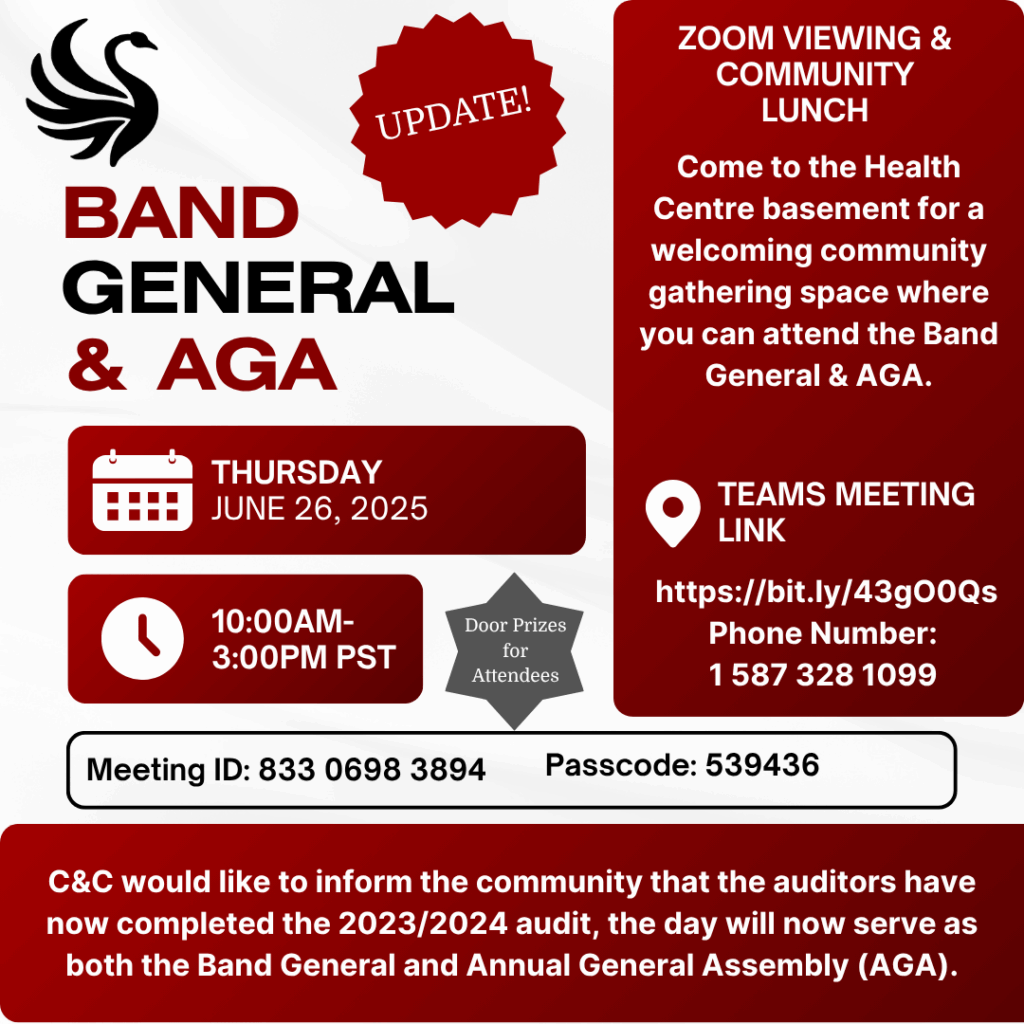 UPDATE!

BAND GENERAL & AGA

THURSDAY
JUNE 26, 2025

10:00AM-3:00PM PST

Door Prizes for Attendees

ZOOM VIEWING & COMMUNITY LUNCH

Come to the Health Centre basement for a welcoming community gathering space where you can attend the Band General & AGA.

TEAMS MEETING LINK

https://bit.ly/43gO0Qs
Phone Number:
1 587 328 1099

Meeting ID: 833 0698 3894

Passcode: 539436

C&C would like to inform the community that the auditors have now completed the 2023/2024 audit, the day will now serve as both the Band General and Annual General Assembly (AGA).